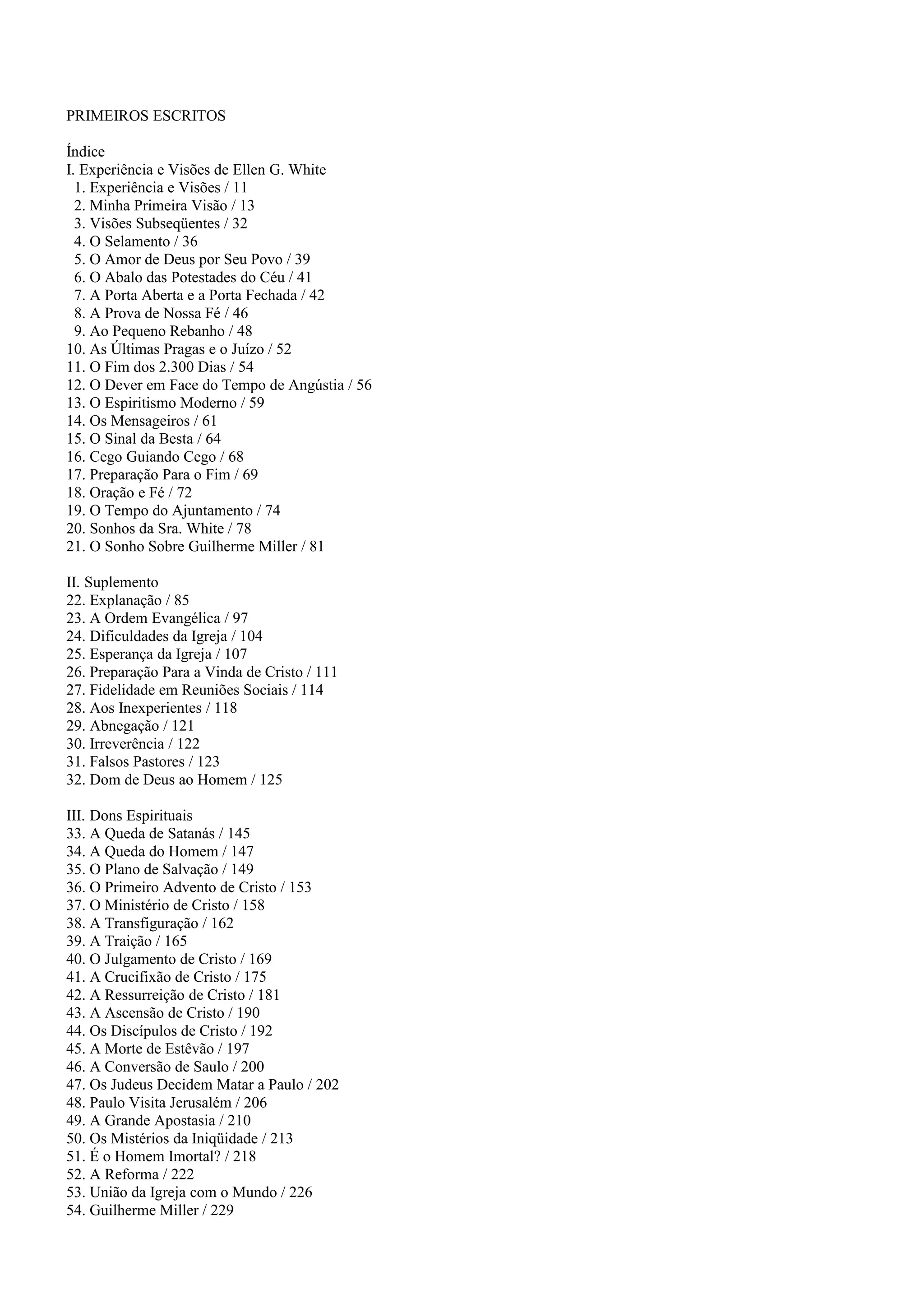 PRIMEIROS ESCRITOS

Índice
I. Experiência e Visões de Ellen G. White
1. Experiência e Visões / 11
2. Minha Primeira Visão / 13
3. Visões Subseqüentes / 32
4. O Selamento / 36
5. O Amor de Deus por Seu Povo / 39
6. O Abalo das Potestades do Céu / 41
7. A Porta Aberta e a Porta Fechada / 42
8. A Prova de Nossa Fé / 46
9. Ao Pequeno Rebanho / 48
10. As Últimas Pragas e o Juízo / 52
11. O Fim dos 2.300 Dias / 54
12. O Dever em Face do Tempo de Angústia / 56
13. O Espiritismo Moderno / 59
14. Os Mensageiros / 61
15. O Sinal da Besta / 64
16. Cego Guiando Cego / 68
17. Preparação Para o Fim / 69
18. Oração e Fé / 72
19. O Tempo do Ajuntamento / 74
20. Sonhos da Sra. White / 78
21. O Sonho Sobre Guilherme Miller / 81

II. Suplemento
22. Explanação / 85
23. A Ordem Evangélica / 97
24. Dificuldades da Igreja / 104
25. Esperança da Igreja / 107
26. Preparação Para a Vinda de Cristo / 111
27. Fidelidade em Reuniões Sociais / 114
28. Aos Inexperientes / 118
29. Abnegação / 121
30. Irreverência / 122
31. Falsos Pastores / 123
32. Dom de Deus ao Homem / 125

III. Dons Espirituais
33. A Queda de Satanás / 145
34. A Queda do Homem / 147
35. O Plano de Salvação / 149
36. O Primeiro Advento de Cristo / 153
37. O Ministério de Cristo / 158
38. A Transfiguração / 162
39. A Traição / 165
40. O Julgamento de Cristo / 169
41. A Crucifixão de Cristo / 175
42. A Ressurreição de Cristo / 181
43. A Ascensão de Cristo / 190
44. Os Discípulos de Cristo / 192
45. A Morte de Estêvão / 197
46. A Conversão de Saulo / 200
47. Os Judeus Decidem Matar a Paulo / 202
48. Paulo Visita Jerusalém / 206
49. A Grande Apostasia / 210
50. Os Mistérios da Iniqüidade / 213
51. É o Homem Imortal? / 218
52. A Reforma / 222
53. União da Igreja com o Mundo / 226
54. Guilherme Miller / 229